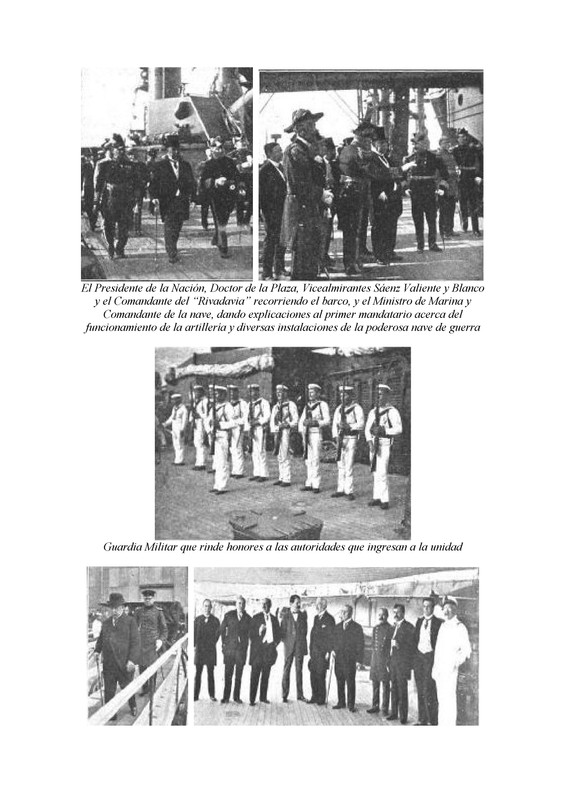 El Presidente de la Nación, Doctor de la Plaza, Vicealmirantes Sáenz Valiente y Blanco y el Comandante del "Rivadavia" recorriendo el barco, y el Ministro de Marina y Comandante de la nave, dando explicaciones al primer mandatario acerca del funcionamiento de la artillería y diversas instalaciones de la poderosa nave de guerra

Guardia Militar que rinde honores a las autoridades que ingresan a la unidad